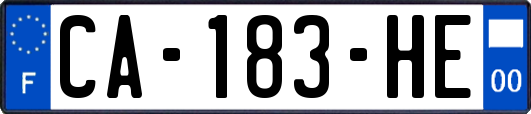 F
CA-183-HE
00